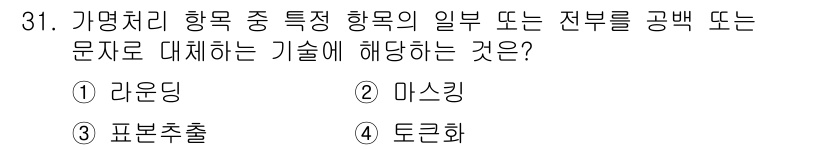 31. 가명처리 항목 중 특정 항목의 일부 또는 전부를 공백 또는 문자로 대체하는 기술에 해당하는 것은?

① 라운딩　　② 마스킹

③ 표본추출　　④ 토큰화